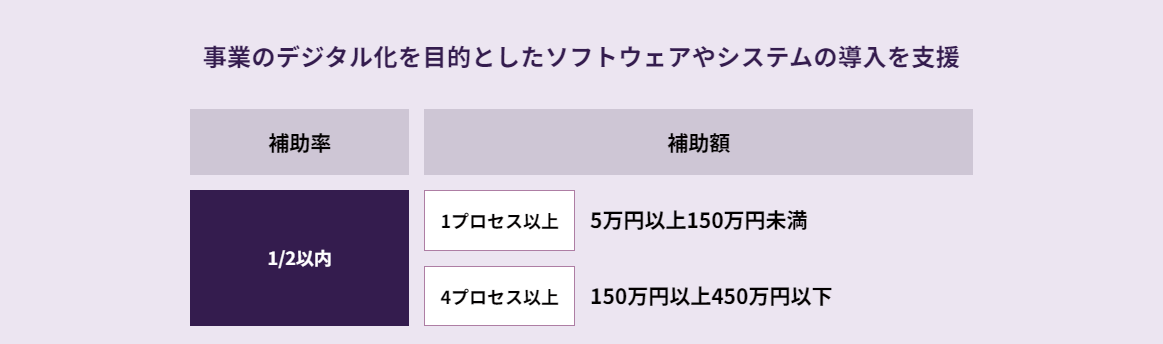 事業のデジタル化を目的としたソフトウェアやシステムの導入を支援

| 補助率 | 補助額 | |
|---|---|---|
| 1/2以内 | 1プロセス以上 | 5万円以上150万円未満 |
| | 4プロセス以上 | 150万円以上450万円以下 |